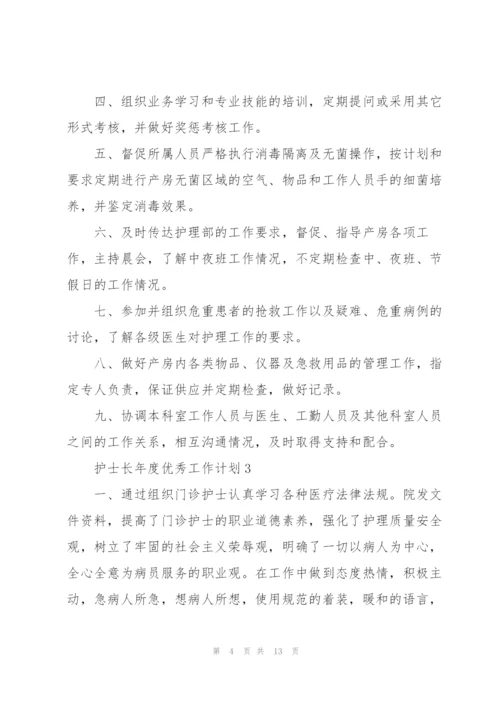 四、组织业务学习和专业技能的培训，定期提问或采用其它形式考核，并做好奖惩考核工作。

五、督促所属人员严格执行消毒隔离及无菌操作，按计划和要求定期进行产房无菌区域的空气、物品和工作人员手的细菌培养，并鉴定消毒效果。

六、及时传达护理部的工作要求，督促、指导产房各项工作，主持晨会，了解中夜班工作情况，不定期检查中、夜班、节假日的工作情况。

七、参加并组织危重患者的抢救工作以及疑难、危重病例的讨论，了解各级医生对护理工作的要求。

八、做好产房内各类物品、仪器及急救用品的管理工作，指定专人负责，保证供应并定期检查，做好记录。

九、协调本科室工作人员与医生、工勤人员及其他科室人员之间的工作关系，相互沟通情况，及时取得支持和配合。

护士长年度优秀工作计划3

一、通过组织门诊护士认真学习各种医疗法律法规。院发文件资料，提高了门诊护士的职业道德素养，强化了护理质量安全观，树立了牢固的社会主义荣辱观，明确了一切以病人为中心，全心全意为病员服务的职业观。在工作中做到态度热情，积极主动，急病人所急，想病人所想，使用规范的着装，暖和的语言，

第 4 页 共 13 页